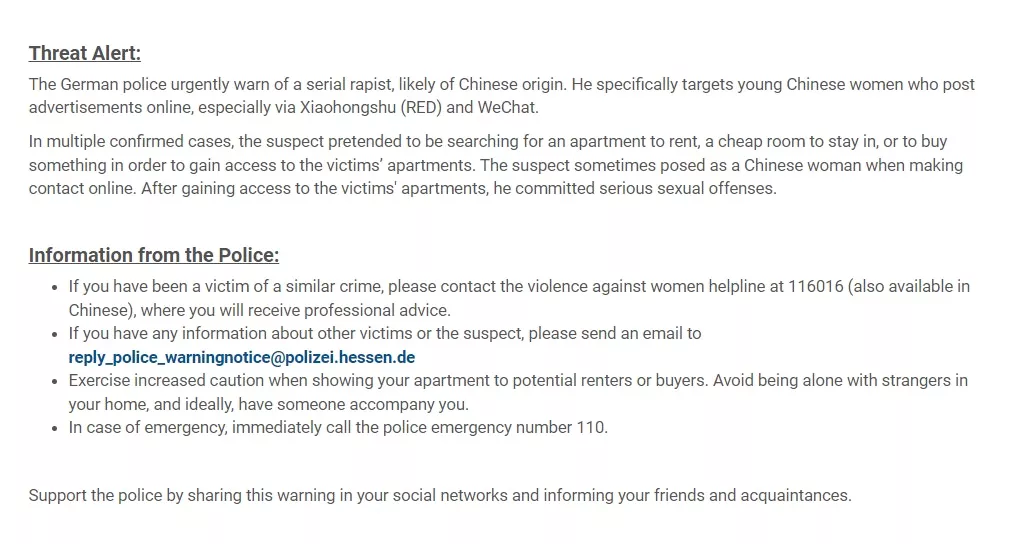 Threat Alert:

The German police urgently warn of a serial rapist, likely of Chinese origin. He specifically targets young Chinese women who post advertisements online, especially via Xiaohongshu (RED) and WeChat.

In multiple confirmed cases, the suspect pretended to be searching for an apartment to rent, a cheap room to stay in, or to buy something in order to gain access to the victims' apartments. The suspect sometimes posed as a Chinese woman when making contact online. After gaining access to the victims' apartments, he committed serious sexual offenses.

Information from the Police:

- If you have been a victim of a similar crime, please contact the violence against women helpline at 116016 (also available in Chinese), where you will receive professional advice.
- If you have any information about other victims or the suspect, please send an email to reply_police_warningnotice@polizei.hessen.de
- Exercise increased caution when showing your apartment to potential renters or buyers. Avoid being alone with strangers in your home, and ideally, have someone accompany you.
- In case of emergency, immediately call the police emergency number 110.

Support the police by sharing this warning in your social networks and informing your friends and acquaintances.